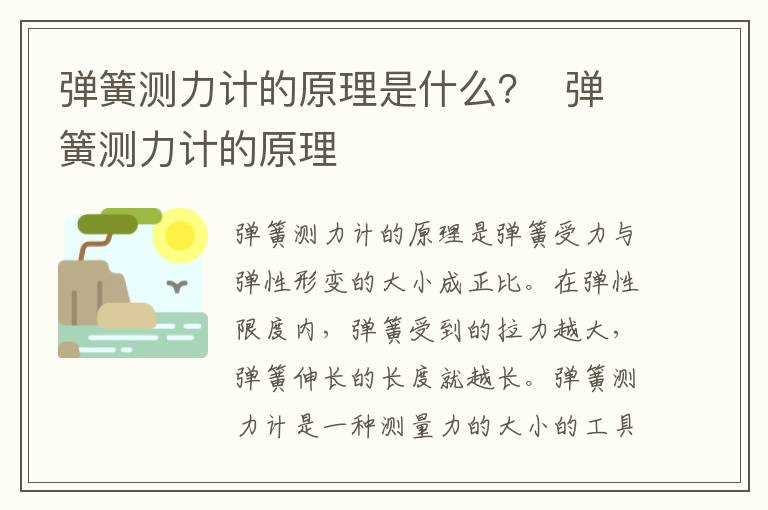 弹簧测力计的原理是什么？ 弹簧测力计的原理

弹簧测力计的原理是弹簧受力与弹性形变的大小成正比。在弹性限度内，弹簧受到的拉力越大，弹簧伸长的长度就越长。弹簧测力计是一种测量力的大小的工具